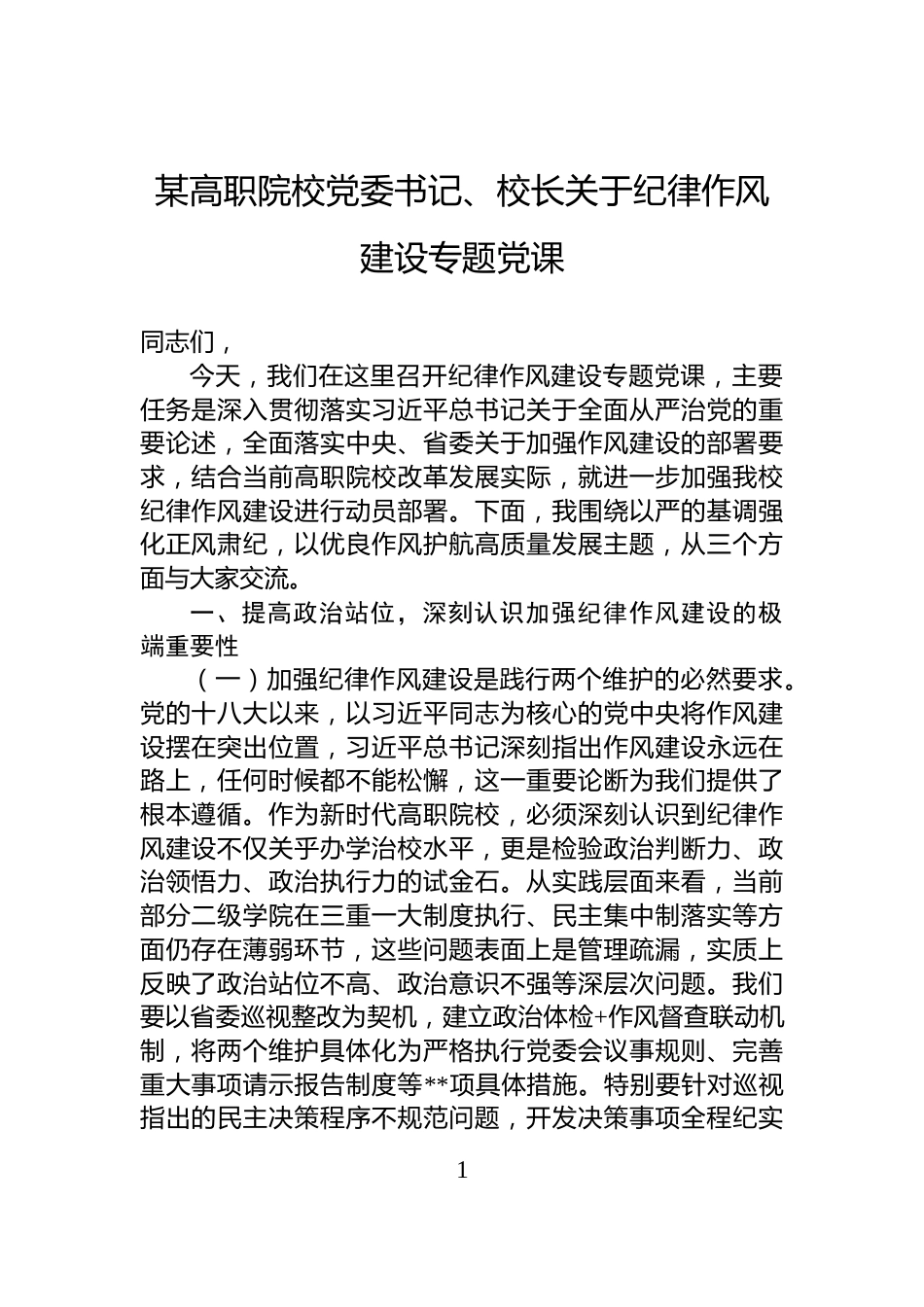 某高职院校党委书记、校长关于纪律作风建设专题党课

同志们，

今天，我们在这里召开纪律作风建设专题党课，主要任务是深入贯彻落实习近平总书记关于全面从严治党的重要论述，全面落实中央、省委关于加强作风建设的部署要求，结合当前高职院校改革发展实际，就进一步加强我校纪律作风建设进行动员部署。下面，我围绕以严的基调强化正风肃纪，以优良作风护航高质量发展主题，从三个方面与大家交流。

一、提高政治站位，深刻认识加强纪律作风建设的极端重要性

（一）加强纪律作风建设是践行两个维护的必然要求。党的十八大以来，以习近平同志为核心的党中央将作风建设摆在突出位置，习近平总书记深刻指出作风建设永远在路上，任何时候都不能松懈，这一重要论断为我们提供了根本遵循。作为新时代高职院校，必须深刻认识到纪律作风建设不仅关乎办学治校水平，更是检验政治判断力、政治领悟力、政治执行力的试金石。从实践层面来看，当前部分二级学院在三重一大制度执行、民主集中制落实等方面仍存在薄弱环节，这些问题表面上是管理疏漏，实质上反映了政治站位不高、政治意识不强等深层次问题。我们要以省委巡视整改为契机，建立政治体检+作风督查联动机制，将两个维护具体化为严格执行党委会议事规则、完善重大事项请示报告制度等**项具体措施。特别要针对巡视指出的民主决策程序不规范问题，开发决策事项全程纪实

1